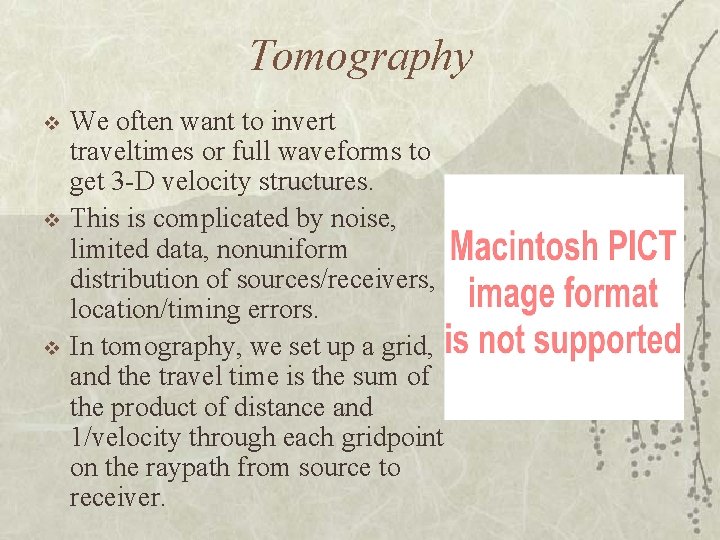 Tomography

❖ We often want to invert traveltimes or full waveforms to get 3-D velocity structures.

❖ This is complicated by noise, limited data, nonuniform distribution of sources/receivers, location/timing errors.

❖ In tomography, we set up a grid, and the travel time is the sum of the product of distance and 1/velocity through each gridpoint on the raypath from source to receiver.

Macintosh PICT
image format
is not supported